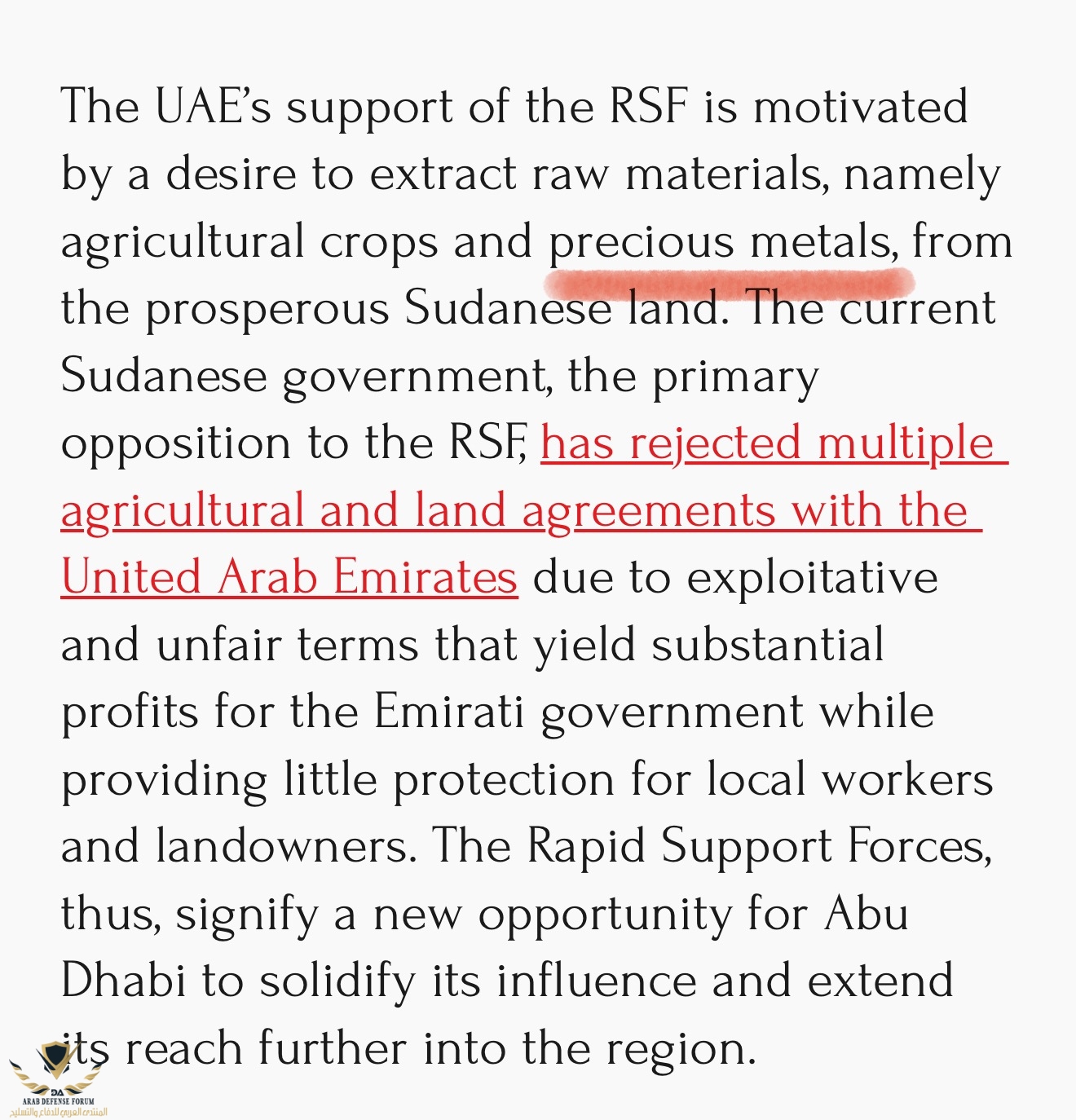 The UAE's support of the RSF is motivated by a desire to extract raw materials, namely agricultural crops and precious metals, from the prosperous Sudanese land. The current Sudanese government, the primary opposition to the RSF, has rejected multiple agricultural and land agreements with the United Arab Emirates due to exploitative and unfair terms that yield substantial profits for the Emirati government while providing little protection for local workers and landowners. The Rapid Support Forces, thus, signify a new opportunity for Abu Dhabi to solidify its influence and extend its reach further into the region.

DA
ARAB DEFENSE FORUM
المنتدى العربي للدفاع والتسليح